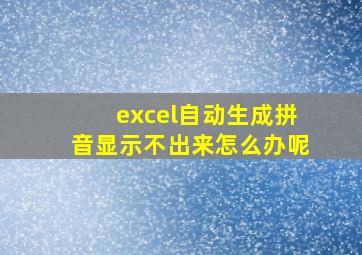 excel自动生成拼音显示不出来怎么办呢